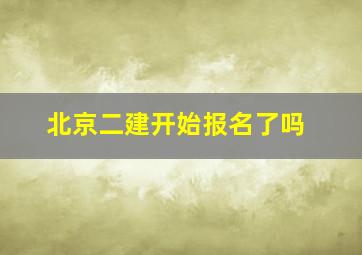 北京二建开始报名了吗